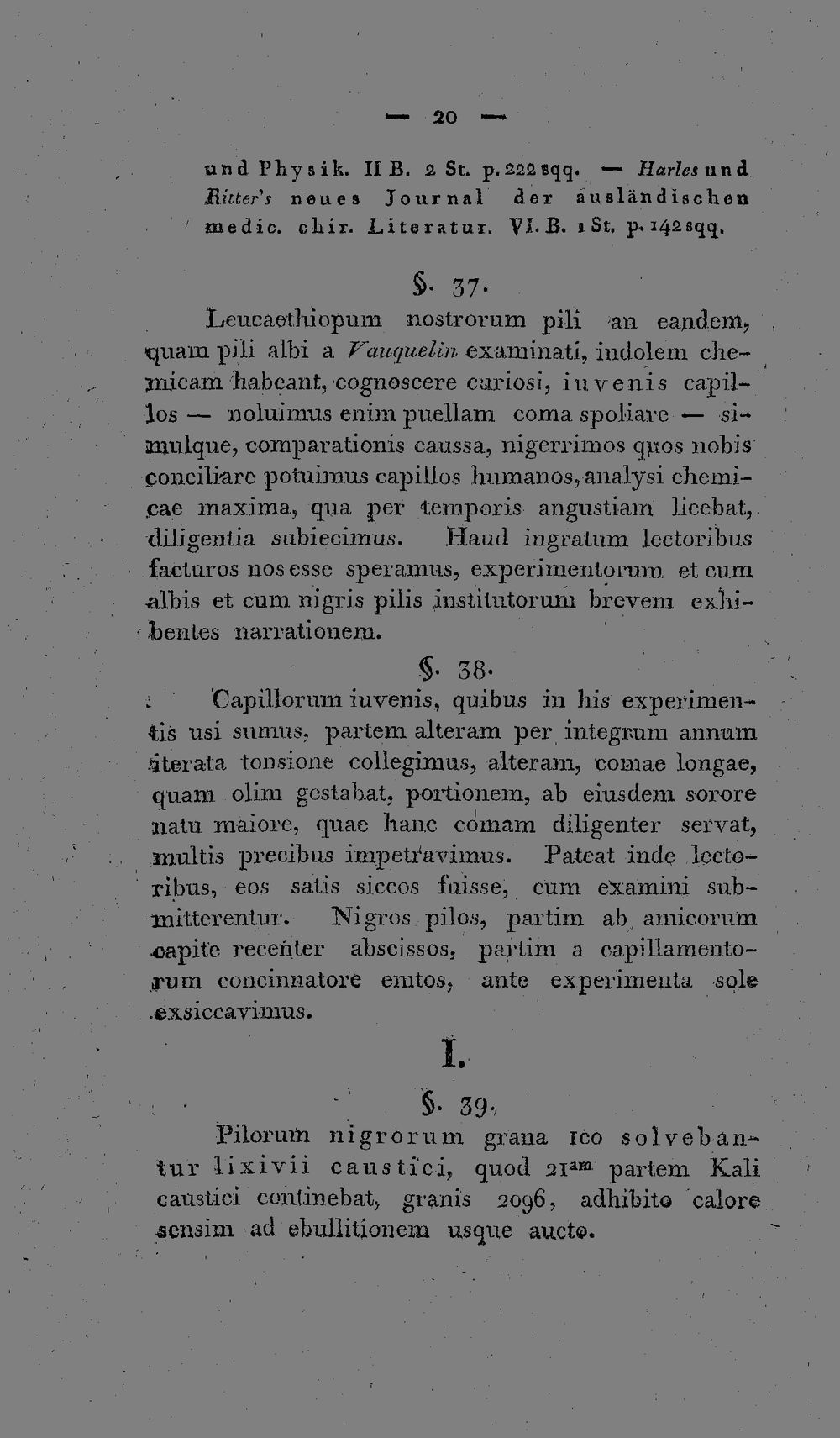 — 20 —

und Physik. II B. 2 St. p. 222 sqq. — Harles und Ritter's neues Journal der ausländischen medic. chir. Literatur. VI. B. 1 St. p. 142 sqq.

§. 37.

Leucaethiopum nostrorum pili an eandem, quam pili albi a Vauquelin examinati, indolem chemicam habeant, cognoscere curiosi, iuvenis capillos — noluimus enim puellam coma spoliare — simulque, comparationis caussa, nigerrimos quos nobis conciliare potuimus capillos humanos, analysi chemicae maxima, qua per temporis angustiam licebat, diligentia subiecimus. Haud ingratum lectoribus facturos nos esse speramus, experimentorum et cum albis et cum nigris pilis institutorum brevem exhibentes narrationem.

§. 38.

Capillorum iuvenis, quibus in his experimentis usi sumus, partem alteram per integrum annum iterata tonsione collegimus, alteram, comae longae, quam olim gestabat, portionem, ab eiusdem sorore natu maiore, quae hanc comam diligenter servat, multis precibus impetravimus. Pateat inde lectoribus, eos satis siccos fuisse, cum examini submitterentur. Nigros pilos, partim ab amicorum capite recenter abscissos, partim a capillamentorum concinnatore emtos, ante experimenta sole exsiccavimus.

I.

§. 39.

Pilorum nigrorum grana 100 solvebantur lixivii caustici, quod $21^{am}$ partem Kali caustici continebat, granis 2096, adhibito calore sensim ad ebullitionem usque aucto.